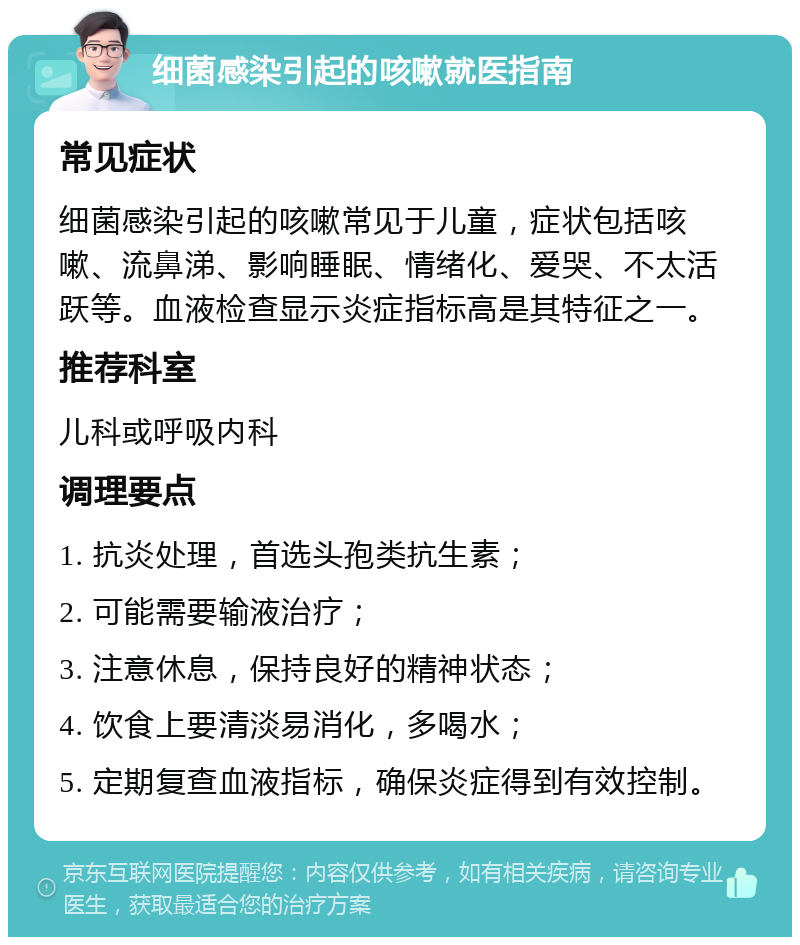 细菌感染引起的咳嗽就医指南

常见症状

细菌感染引起的咳嗽常见于儿童，症状包括咳嗽、流鼻涕、影响睡眠、情绪化、爱哭、不太活跃等。血液检查显示炎症指标高是其特征之一。

推荐科室

儿科或呼吸内科

调理要点

1. 抗炎处理，首选头孢类抗生素；

2. 可能需要输液治疗；

3. 注意休息，保持良好的精神状态；

4. 饮食上要清淡易消化，多喝水；

5. 定期复查血液指标，确保炎症得到有效控制。

京东互联网医院提醒您：内容仅供参考，如有相关疾病，请咨询专业医生，获取最适合您的治疗方案